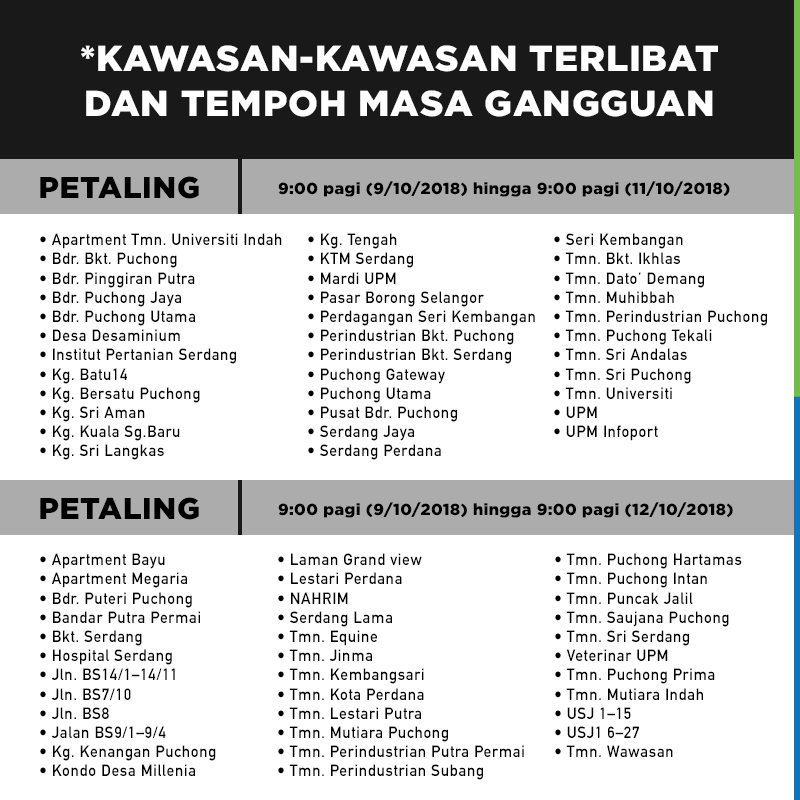 *KAWASAN-KAWASAN TERLIBAT DAN TEMPOH MASA GANGGUAN

PETALING

9:00 pagi (9/10/2018) hingga 9:00 pagi (11/10/2018)

• Apartment Tmn. Universiti Indah
• Bdr. Bkt. Puchong
• Bdr. Pinggiran Putra
• Bdr. Puchong Jaya
• Bdr. Puchong Utama
• Desa Desaminium
• Institut Pertanian Serdang
• Kg. Batu14
• Kg. Bersatu Puchong
• Kg. Sri Aman
• Kg. Kuala Sg.Baru
• Kg. Sri Langkas

• Kg. Tengah
• KTM Serdang
• Mardi UPM
• Pasar Borong Selangor
• Perdagangan Seri Kembangan
• Perindustrian Bkt. Puchong
• Perindustrian Bkt. Serdang
• Puchong Gateway
• Puchong Utama
• Pusat Bdr. Puchong
• Serdang Jaya
• Serdang Perdana

• Seri Kembangan
• Tmn. Bkt. Ikhlas
• Tmn. Dato' Demang
• Tmn. Muhibbah
• Tmn. Perindustrian Puchong
• Tmn. Puchong Tekali
• Tmn. Sri Andalas
• Tmn. Sri Puchong
• Tmn. Universiti
• UPM
• UPM Infoport

PETALING

9:00 pagi (9/10/2018) hingga 9:00 pagi (12/10/2018)

• Apartment Bayu
• Apartment Megaria
• Bdr. Puteri Puchong
• Bandar Putra Permai
• Bkt. Serdang
• Hospital Serdang
• Jln. BS14/1–14/11
• Jln. BS7/10
• Jln. BS8
• Jalan BS9/1–9/4
• Kg. Kenangan Puchong
• Kondo Desa Millenia

• Laman Grand view
• Lestari Perdana
• NAHRIM
• Serdang Lama
• Tmn. Equine
• Tmn. Jinma
• Tmn. Kembangsari
• Tmn. Kota Perdana
• Tmn. Lestari Putra
• Tmn. Mutiara Puchong
• Tmn. Perindustrian Putra Permai
• Tmn. Perindustrian Subang

• Tmn. Puchong Hartamas
• Tmn. Puchong Intan
• Tmn. Puncak Jalil
• Tmn. Saujana Puchong
• Tmn. Sri Serdang
• Veterinar UPM
• Tmn. Puchong Prima
• Tmn. Mutiara Indah
• USJ 1–15
• USJ1 6–27
• Tmn. Wawasan